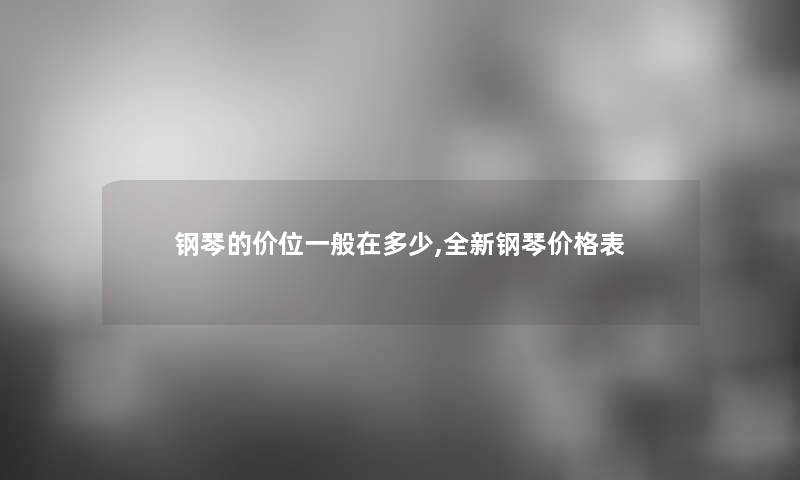 钢琴的价位一般在多少,全新钢琴价格表